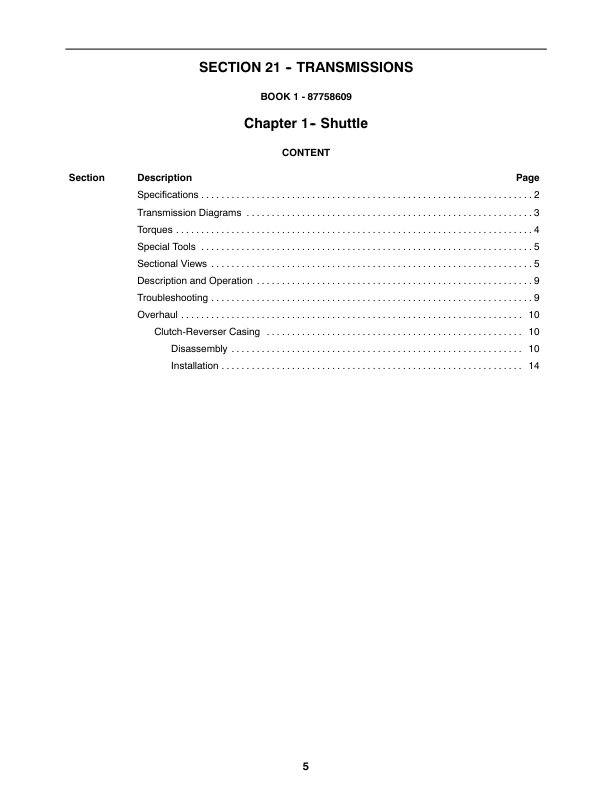 SECTION 21 - TRANSMISSIONS

BOOK 1 - 87758609

Chapter 1- Shuttle

CONTENT

Section Description Page

Specifications 2
Transmission Diagrams 3
Torques 4
Special Tools 5
Sectional Views 5
Description and Operation 9
Troubleshooting 9
Overhaul 10
Clutch-Reverser Casing 10
Disassembly 10
Installation 14

5